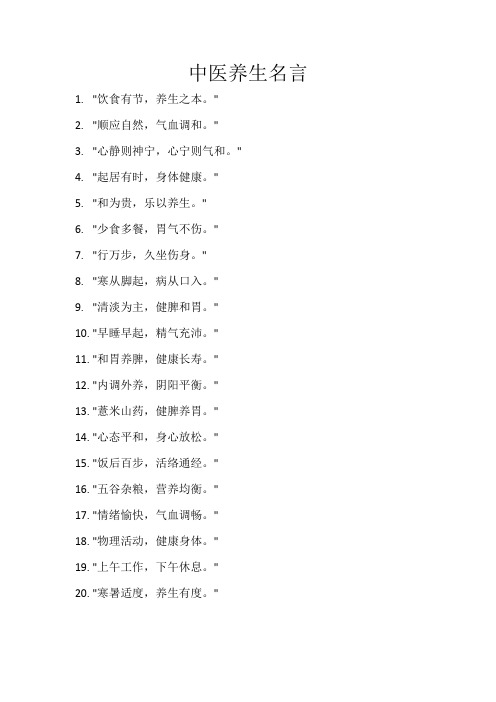 中医养生名言

1. "饮食有节，养生之本。"

2. "顺应自然，气血调和。"

3. "心静则神宁，心宁则气和。"

4. "起居有时，身体健康。"

5. "和为贵，乐以养生。"

6. "少食多餐，胃气不伤。"

7. "行万步，久坐伤身。"

8. "寒从脚起，病从口入。"

9. "清淡为主，健脾和胃。"

10. "早睡早起，精气充沛。"

11. "和胃养脾，健康长寿。"

12. "内调外养，阴阳平衡。"

13. "薏米山药，健脾养胃。"

14. "心态平和，身心放松。"

15. "饭后百步，活络通经。"

16. "五谷杂粮，营养均衡。"

17. "情绪愉快，气血调畅。"

18. "物理活动，健康身体。"

19. "上午工作，下午休息。"

20. "寒暑适度，养生有度。"